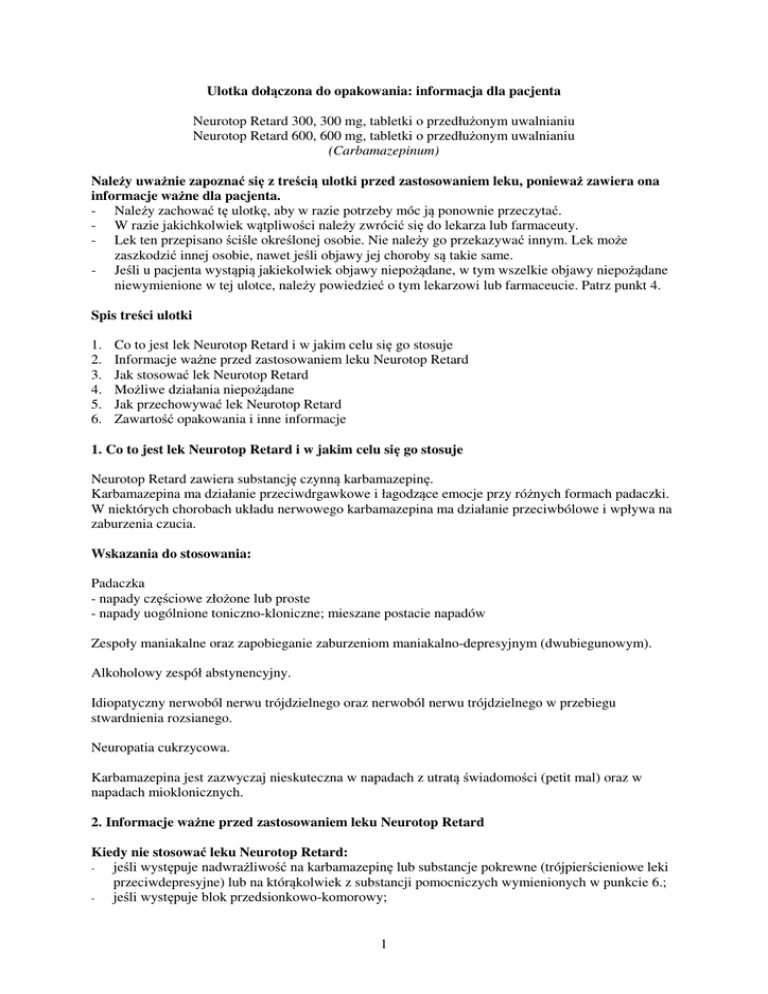 Ulotka dołączona do opakowania: informacja dla pacjenta

Neurotop Retard 300, 300 mg, tabletki o przedłużonym uwalnianiu
Neurotop Retard 600, 600 mg, tabletki o przedłużonym uwalnianiu
(Carbamazepinum)

Należy uważnie zapoznać się z treścią ulotki przed zastosowaniem leku, ponieważ zawiera ona informacje ważne dla pacjenta.
- Należy zachować tę ulotkę, aby w razie potrzeby móc ją ponownie przeczytać.
- W razie jakichkolwiek wątpliwości należy zwrócić się do lekarza lub farmaceuty.
- Lek ten przepisano ściśle określonej osobie. Nie należy go przekazywać innym. Lek może zaszkodzić innej osobie, nawet jeśli objawy jej choroby są takie same.
- Jeśli u pacjenta wystąpią jakiekolwiek objawy niepożądane, w tym wszelkie objawy niepożądane niewymienione w tej ulotce, należy powiedzieć o tym lekarzowi lub farmaceucie. Patrz punkt 4.

Spis treści ulotki

1. Co to jest lek Neurotop Retard i w jakim celu się go stosuje
2. Informacje ważne przed zastosowaniem leku Neurotop Retard
3. Jak stosować lek Neurotop Retard
4. Możliwe działania niepożądane
5. Jak przechowywać lek Neurotop Retard
6. Zawartość opakowania i inne informacje

1. Co to jest lek Neurotop Retard i w jakim celu się go stosuje

Neurotop Retard zawiera substancję czynną karbamazepinę.
Karbamazepina ma działanie przeciwdrgawkowe i łagodzące emocje przy różnych formach padaczki. W niektórych chorobach układu nerwowego karbamazepina ma działanie przeciwbólowe i wpływa na zaburzenia czucia.

Wskazania do stosowania:

Padaczka
- napady częściowe złożone lub proste
- napady uogólnione toniczno-kloniczne; mieszane postacie napadów

Zespoły maniakalne oraz zapobieganie zaburzeniom maniakalno-depresyjnym (dwubiegunowym).

Alkoholowy zespół abstynencyjny.

Idiopatyczny nerwoból nerwu trójdzielnego oraz nerwoból nerwu trójdzielnego w przebiegu stwardnienia rozsianego.

Neuropatia cukrzycowa.

Karbamazepina jest zazwyczaj nieskuteczna w napadach z utratą świadomości (petit mal) oraz w napadach mioklonicznych.

2. Informacje ważne przed zastosowaniem leku Neurotop Retard

Kiedy nie stosować leku Neurotop Retard:
- jeśli występuje nadwrażliwość na karbamazepinę lub substancje pokrewne (trójpierścieniowe leki przeciwdepresyjne) lub na którąkolwiek z substancji pomocniczych wymienionych w punkcie 6.;
- jeśli występuje blok przedsionkowo-komorowy;

1